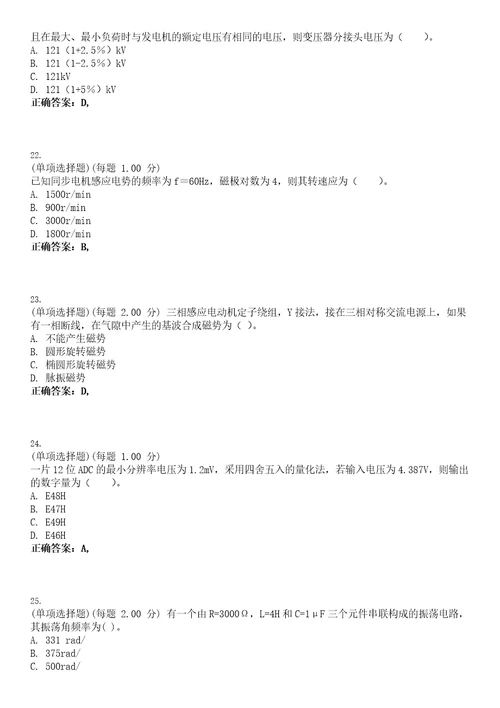 且在最大、最小负荷时与发电机的额定电压有相同的电压，则变压器分接头电压为（　　）。
A. 121（1+2.5%）kV
B. 121（1-2.5%）kV
C. 121kV
D. 121（1+5%）kV
正确答案：D,

22.
(单项选择题)(每题 1.00 分)
已知同步电机感应电势的频率为 f＝60Hz，磁极对数为 4，则其转速应为（　　）。
A. 1500r/min
B. 900r/min
C. 3000r/min
D. 1800r/min
正确答案：B,

23.
(单项选择题)(每题 2.00 分) 三相感应电动机定子绕组，Y 接法，接在三相对称交流电源上，如果有一相断线，在气隙中产生的基波合成磁势为（ ）。
A. 不能产生磁势
B. 圆形旋转磁势
C. 椭圆形旋转磁势
D. 脉振磁势
正确答案：D,

24.
(单项选择题)(每题 1.00 分)
一片 12 位 ADC 的最小分辨率电压为 1.2mV，采用四舍五入的量化法，若输入电压为 4.387V，则输出的数字量为（　　）。
A. E48H
B. E47H
C. E49H
D. E46H
正确答案：A,

25.
(单项选择题)(每题 2.00 分) 有一个由 R=3000Ω，L=4H 和 C=1μF 三个元件串联构成的振荡电路，其振荡角频率为( )。
A. 331 rad/
B. 375rad/
C. 500rad/